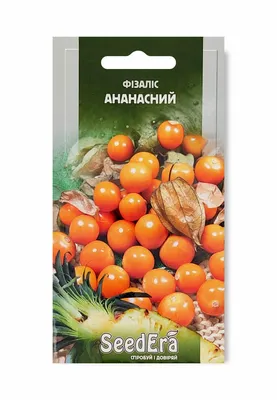 ФІЗАЛІС
АНАНАСНИЙ

SeedEra
СПРОБУЙ І ДОВІРЯЙ